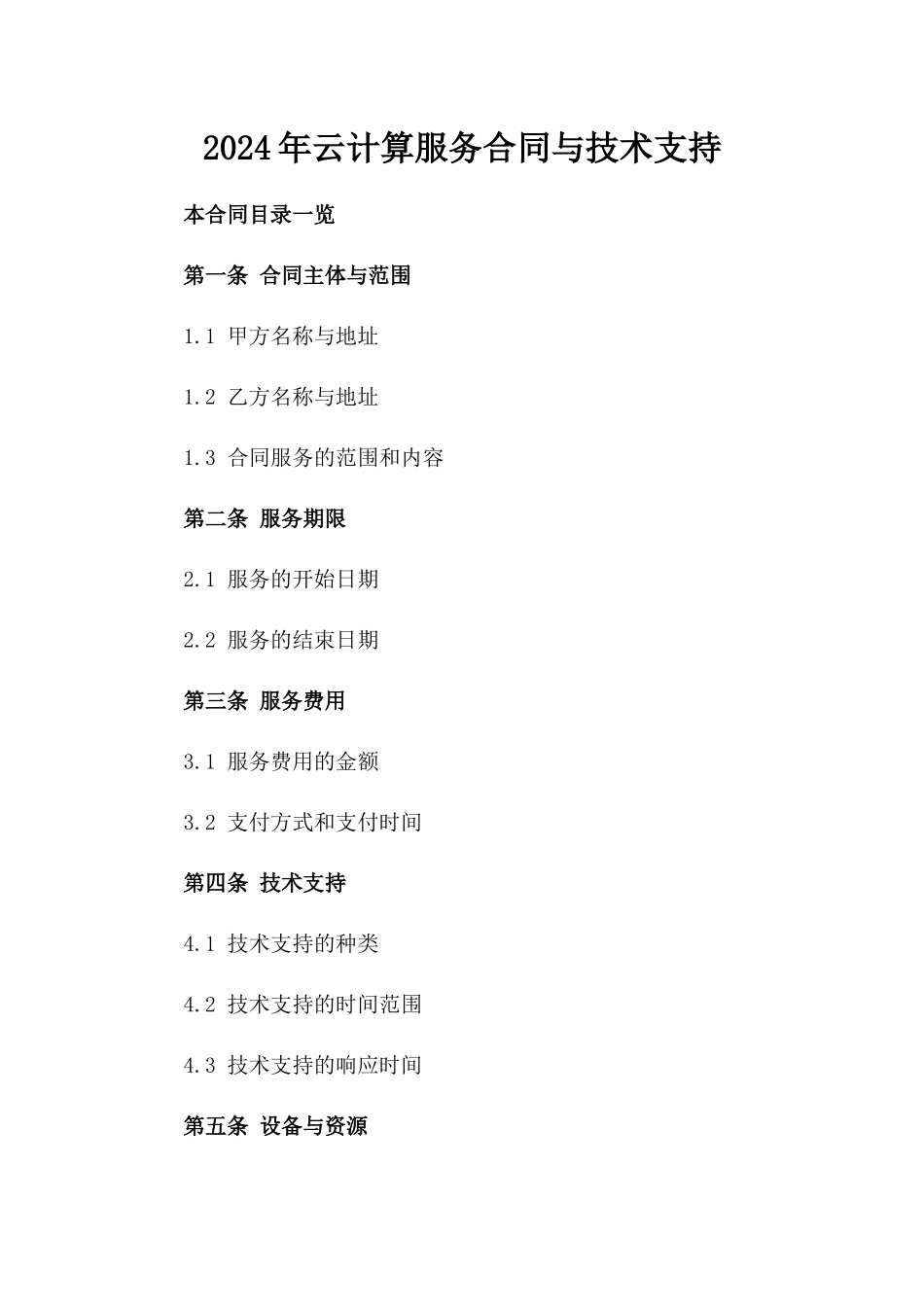 2024年云计算服务合同与技术支持

本合同目录一览

第一条 合同主体与范围

1.1 甲方名称与地址

1.2 乙方名称与地址

1.3 合同服务的范围和内容

第二条 服务期限

2.1 服务的开始日期

2.2 服务的结束日期

第三条 服务费用

3.1 服务费用的金额

3.2 支付方式和支付时间

第四条 技术支持

4.1 技术支持的种类

4.2 技术支持的时间范围

4.3 技术支持的响应时间

第五条 设备与资源